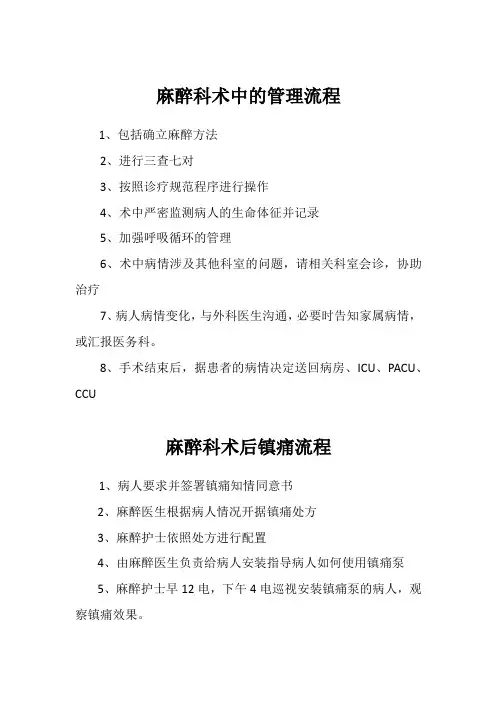 麻醉科术中的管理流程

1、包括确立麻醉方法

2、进行三查七对

3、按照诊疗规范程序进行操作

4、术中严密监测病人的生命体征并记录

5、加强呼吸循环的管理

6、术中病情涉及其他科室的问题，请相关科室会诊，协助治疗

7、病人病情变化，与外科医生沟通，必要时告知家属病情，或汇报医务科。

8、手术结束后，据患者的病情决定送回病房、ICU、PACU、CCU

麻醉科术后镇痛流程

1、病人要求并签署镇痛知情同意书

2、麻醉医生根据病人情况开据镇痛处方

3、麻醉护士依照处方进行配置

4、由麻醉医生负责给病人安装指导病人如何使用镇痛泵

5、麻醉护士早 12 电，下午 4 电巡视安装镇痛泵的病人，观察镇痛效果。